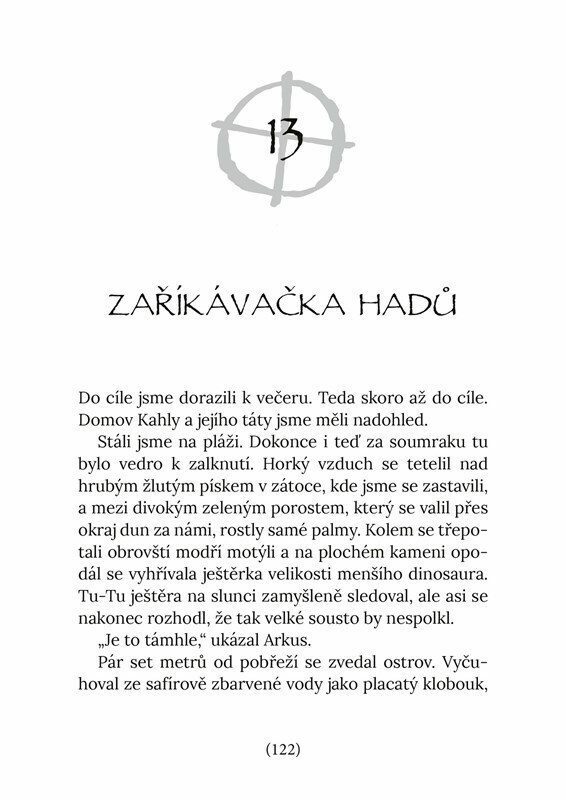 13

ZAŘÍKÁVAČKA HADŮ

Do cíle jsme dorazili k večeru. Teda skoro až do cíle. Domov Kahly a jejího táty jsme měli nadohled.

Stáli jsme na pláži. Dokonce i teď za soumraku tu bylo vedro k zalknutí. Horký vzduch se tetelil nad hrubým žlutým pískem v zátoce, kde jsme se zastavili, a mezi divokým zeleným porostem, který se valil přes okraj dun za námi, rostly samé palmy. Kolem se třepotali obrovští modří motýli a na plochém kameni opodál se vyhřívala ještěrka velikosti menšího dinosaura. Tu-Tu ještěra na slunci zamyšleně sledoval, ale asi se nakonec rozhodl, že tak velké sousto by nespolkl.

„Je to támhle," ukázal Arkus.

Pár set metrů od pobřeží se zvedal ostrov. Vyčuhoval ze safírově zbarvené vody jako placatý klobouk,

(122)